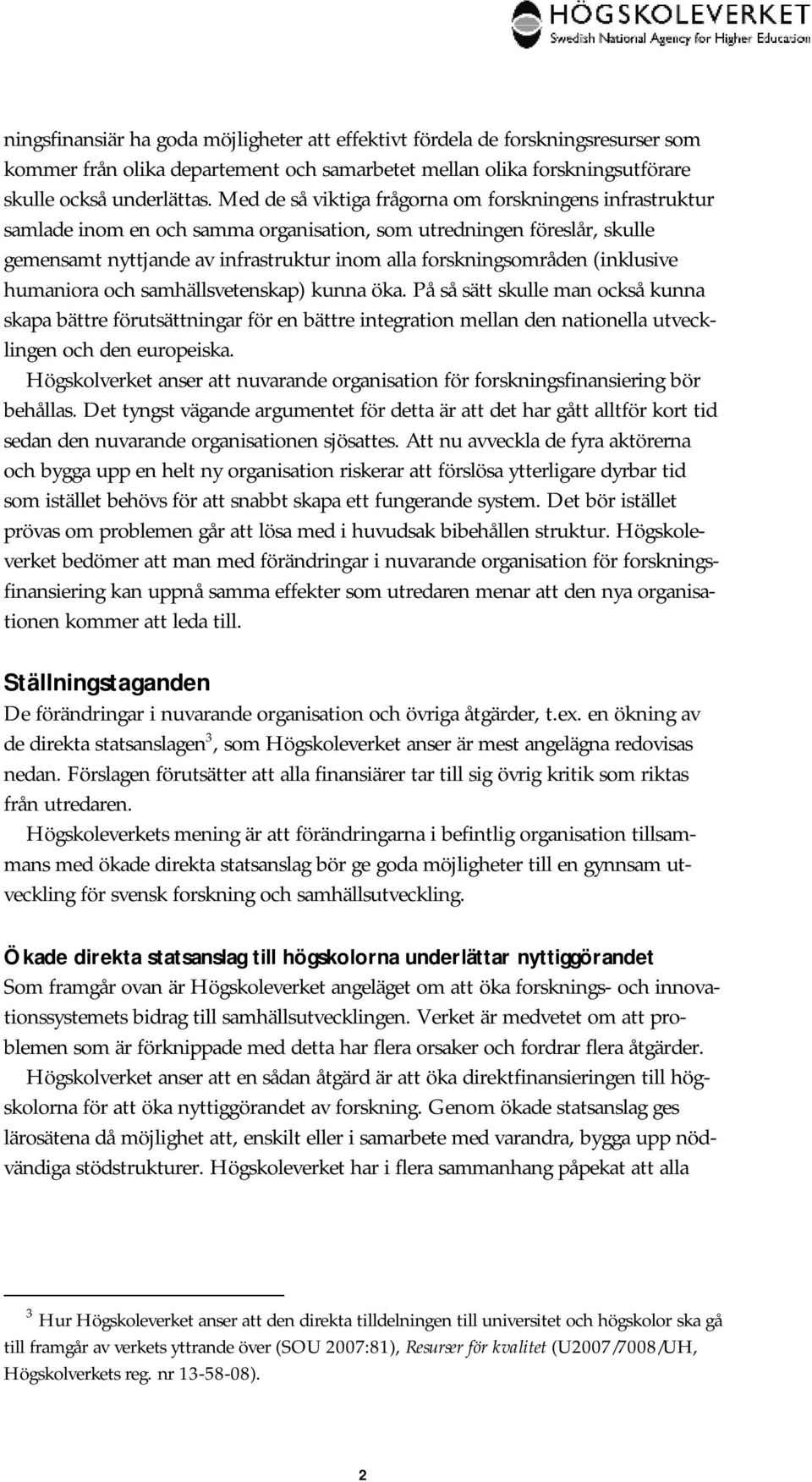 HÖGSKOLEVERKET
Swedish National Agency for Higher Education

ningsfinansiär ha goda möjligheter att effektivt fördela de forskningsresurser som kommer från olika departement och samarbetet mellan olika forskningsutförare skulle också underlättas. Med de så viktiga frågorna om forskningens infrastruktur samlade inom en och samma organisation, som utredningen föreslår, skulle gemensamt nyttjande av infrastruktur inom alla forskningsområden (inklusive humaniora och samhällsvetenskap) kunna öka. På så sätt skulle man också kunna skapa bättre förutsättningar för en bättre integration mellan den nationella utvecklingen och den europeiska.

Högskolverket anser att nuvarande organisation för forskningsfinansiering bör behållas. Det tyngst vägande argumentet för detta är att det har gått alltför kort tid sedan den nuvarande organisationen sjösattes. Att nu avveckla de fyra aktörerna och bygga upp en helt ny organisation riskerar att förslösa ytterligare dyrbar tid som istället behövs för att snabbt skapa ett fungerande system. Det bör istället prövas om problemen går att lösa med i huvudsak bibehållen struktur. Högskoleverket bedömer att man med förändringar i nuvarande organisation för forskningsfinansiering kan uppnå samma effekter som utredaren menar att den nya organisationen kommer att leda till.

Ställningstaganden
De förändringar i nuvarande organisation och övriga åtgärder, t.ex. en ökning av de direkta statsanslagen$^3$, som Högskoleverket anser är mest angelägna redovisas nedan. Förslagen förutsätter att alla finansiärer tar till sig övrig kritik som riktas från utredaren.

Högskoleverkets mening är att förändringarna i befintlig organisation tillsammans med ökade direkta statsanslag bör ge goda möjligheter till en gynnsam utveckling för svensk forskning och samhällsutveckling.

Ökade direkta statsanslag till högskolorna underlättar nyttiggörandet
Som framgår ovan är Högskoleverket angeläget om att öka forsknings- och innovationssystemets bidrag till samhällsutvecklingen. Verket är medvetet om att problemen som är förknippade med detta har flera orsaker och fordrar flera åtgärder.

Högskolverket anser att en sådan åtgärd är att öka direktfinansieringen till högskolorna för att öka nyttiggörandet av forskning. Genom ökade statsanslag ges lärosätena då möjlighet att, enskilt eller i samarbete med varandra, bygga upp nödvändiga stödstrukturer. Högskoleverket har i flera sammanhang påpekat att alla

$^3$ Hur Högskoleverket anser att den direkta tilldelningen till universitet och högskolor ska gå till framgår av verkets yttrande över (SOU 2007:81), Resurser för kvalitet (U2007/7008/UH, Högskolverkets reg. nr 13-58-08).

2